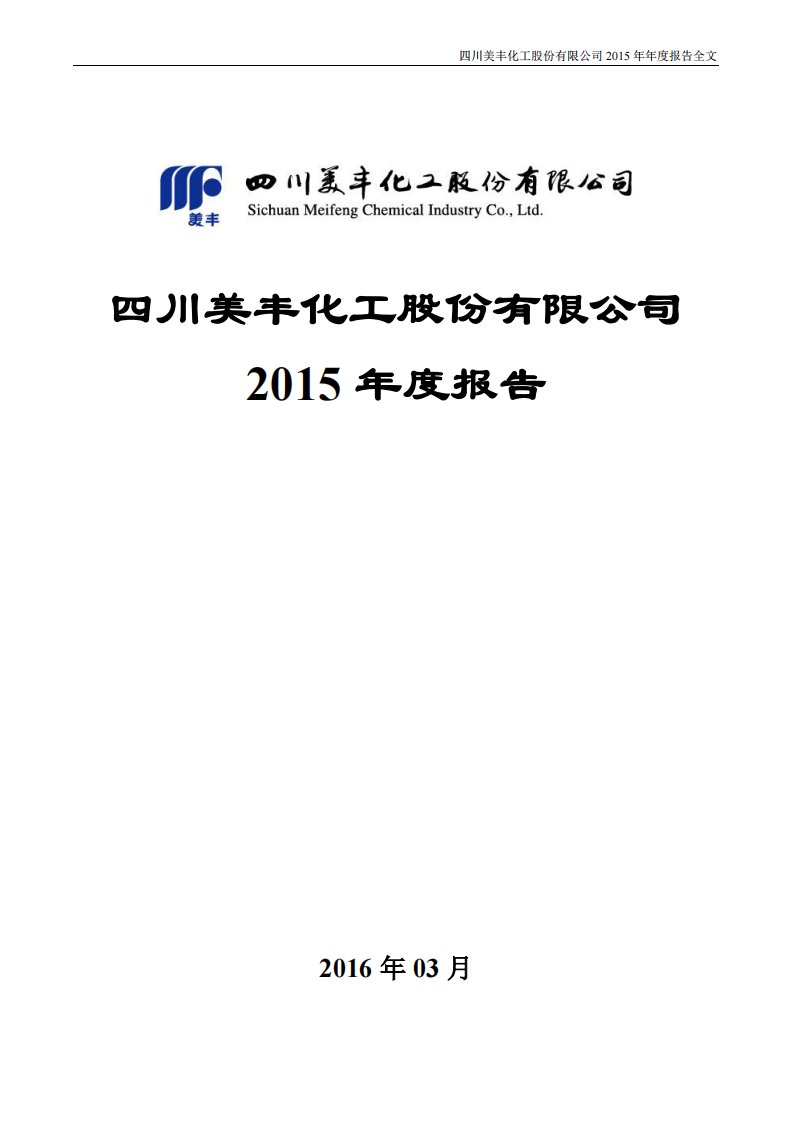 四川美丰化工股份有限公司 2015 年年度报告全文

美丰

四川美丰化工股份有限公司
Sichuan Meifeng Chemical Industry Co., Ltd.

四川美丰化工股份有限公司

2015 年度报告

2016 年 03 月